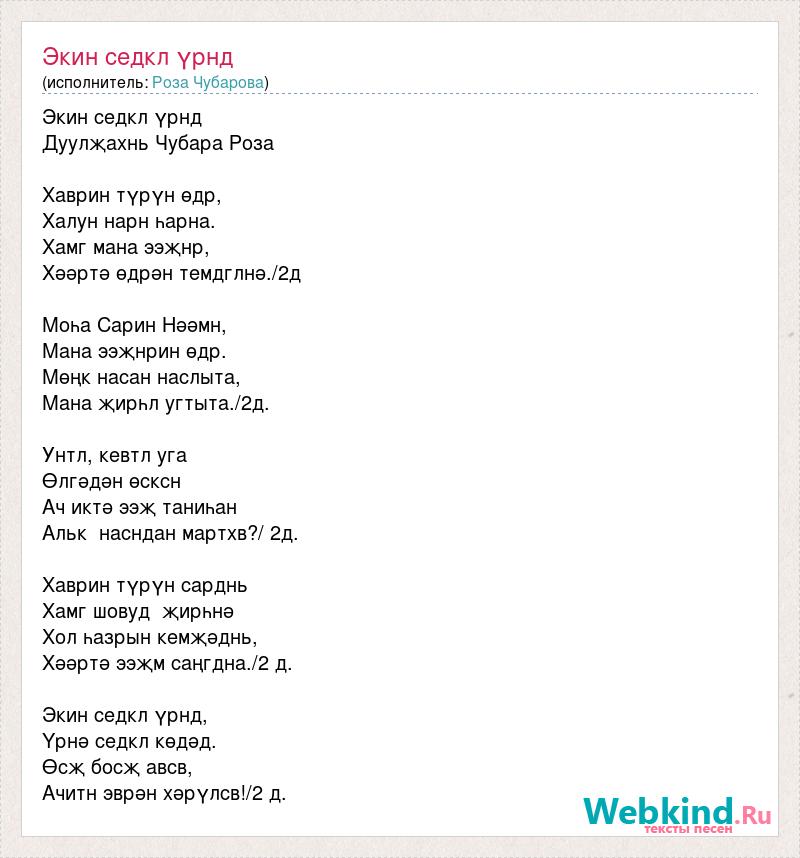 Экин седкл үрнд
(исполнитель: Роза Чубарова)

Экин седкл үрнд
Дуулҗахнь Чубара Роза

Хаврин түрүн өдр,
Халун нарн һарна.
Хамг мана ээҗнр,
Хәәртә өдрән темдглнә./2д

Моһа Сарин Нәәмн,
Мана ээҗнрин өдр.
Мөңк насан наслыта,
Мана җирһл угтыта./2д.

Унтл, кевтл уга
Өлгәдән өсксн
Ач иктә ээҗ таниһан
Альк насндан мартхв?/ 2д.

Хаврин түрүн сарднь
Хамг шовуд җирһнә
Хол һазрын кемҗәднь,
Хәәртә ээҗм саңгдна./2 д.

Экин седкл үрнд,
Үрнә седкл көдәд.
Өсҗ босҗ авсв,
Ачитн эврән хәрүлсв!/2 д.

Webkind.Ru
тексты песен